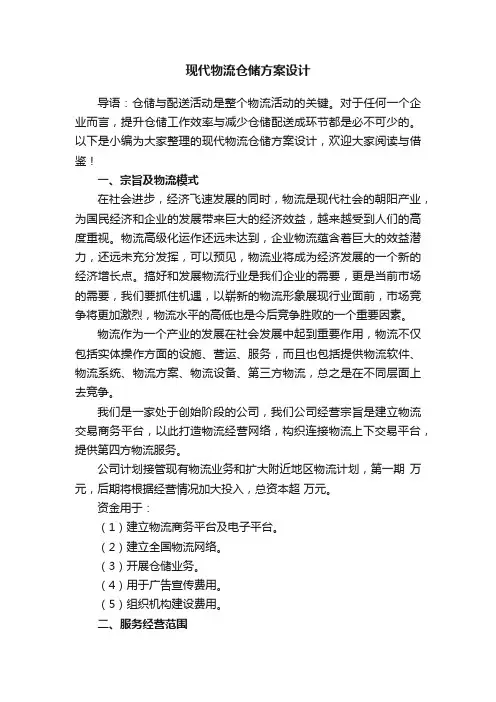 现代物流仓储方案设计

导语：仓储与配送活动是整个物流活动的关键。对于任何一个企业而言，提升仓储工作效率与减少仓储配送成环节都是必不可少的。以下是小编为大家整理的现代物流仓储方案设计，欢迎大家阅读与借鉴！

一、宗旨及物流模式

在社会进步，经济飞速发展的同时，物流是现代社会的朝阳产业，为国民经济和企业的发展带来巨大的经济效益，越来越受到人们的高度重视。物流高级化运作还远未达到，企业物流蕴含着巨大的效益潜力，还远未充分发挥，可以预见，物流业将成为经济发展的一个新的经济增长点。搞好和发展物流行业是我们企业的需要，更是当前市场的需要，我们要抓住机遇，以崭新的物流形象展现行业面前，市场竞争将更加激烈，物流水平的高低也是今后竞争胜败的一个重要因素。

物流作为一个产业的发展在社会发展中起到重要作用，物流不仅包括实体操作方面的设施、营运、服务，而且也包括提供物流软件、物流系统、物流方案、物流设备、第三方物流，总之是在不同层面上去竞争。

我们是一家处于创始阶段的公司，我们公司经营宗旨是建立物流交易商务平台，以此打造物流经营网络，构织连接物流上下交易平台，提供第四方物流服务。

公司计划接管现有物流业务和扩大附近地区物流计划，第一期 万元，后期将根据经营情况加大投入，总资本超 万元。

资金用于：

（1）建立物流商务平台及电子平台。

（2）建立全国物流网络。

（3）开展仓储业务。

（4）用于广告宣传费用。

（5）组织机构建设费用。

二、服务经营范围